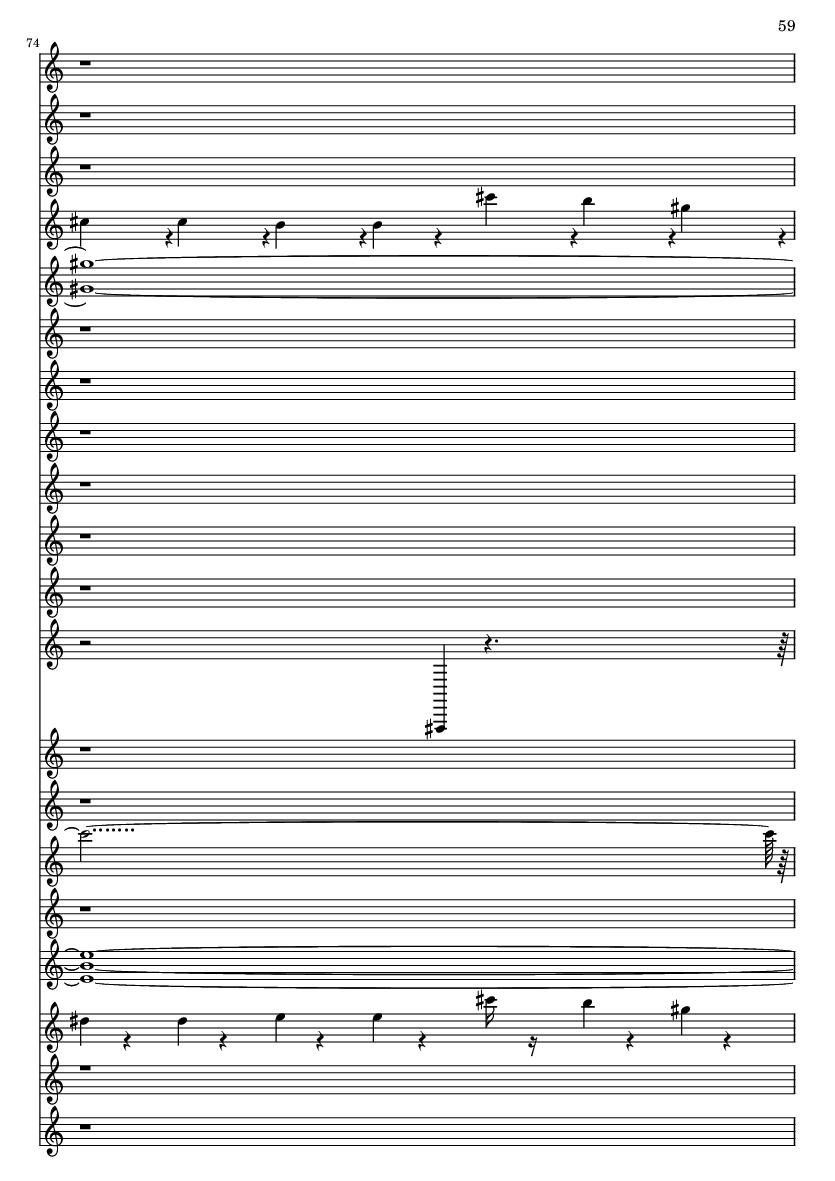 59

74